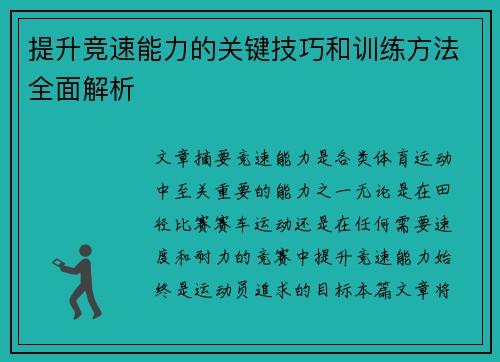 提升竞速能力的关键技巧和训练方法全面解析

文章摘要竞速能力是各类体育运动中至关重要的能力之一无论是在田径比赛赛车运动还是在任何需要速度和耐力的竞赛中提升竞速能力始终是运动员追求的目标本篇文章将